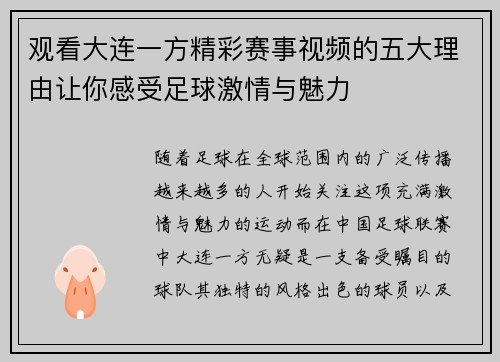 观看大连一方精彩赛事视频的五大理由让你感受足球激情与魅力

随着足球在全球范围内的广泛传播越来越多的人开始关注这项充满激情与魅力的运动而在中国足球联赛中大连一方无疑是一支备受瞩目的球队其独特的风格出色的球员以及